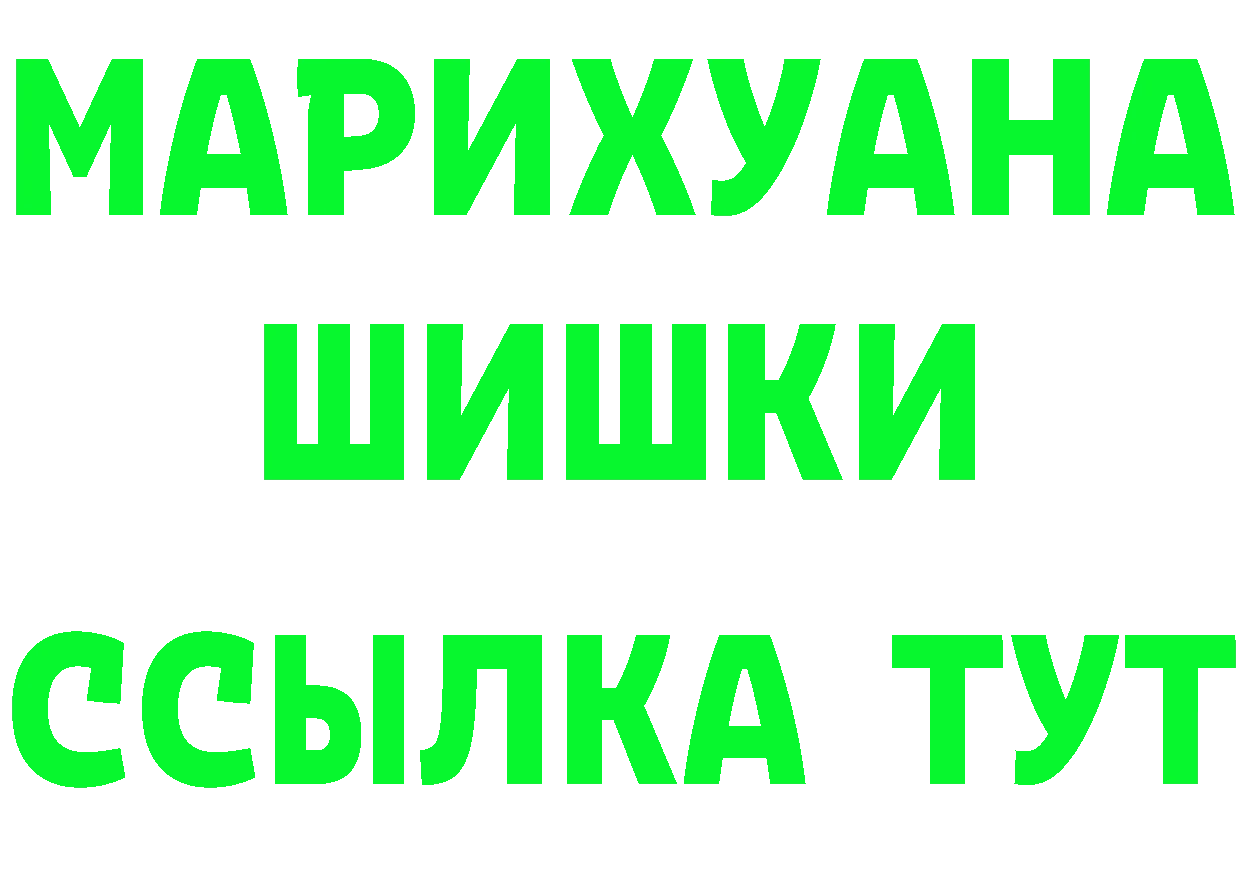 МАРИХУАНА
ШИШКИ
ССЫЛКА ТУТ